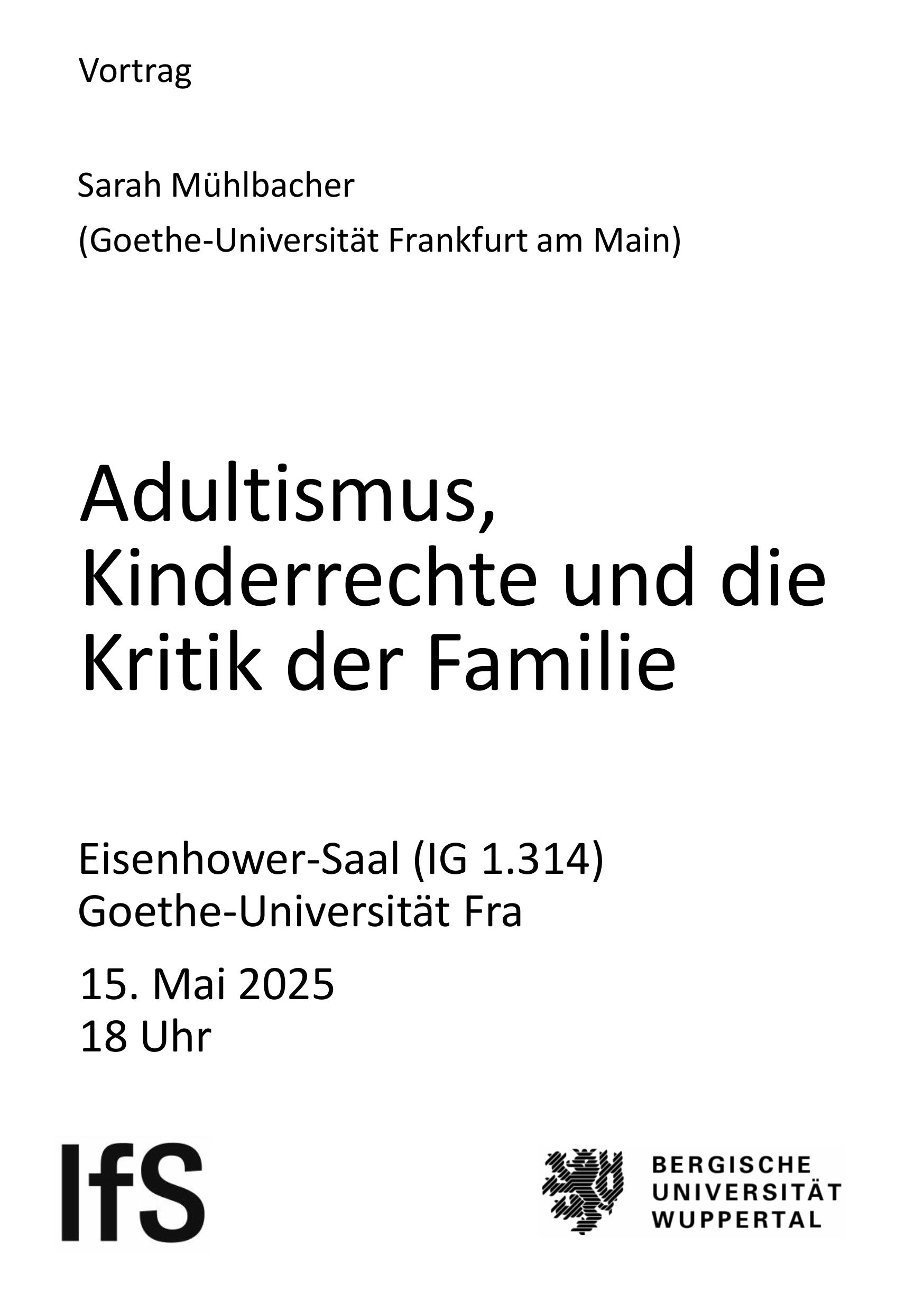 Vortrag

Sarah Mühlbacher
(Goethe-Universität Frankfurt am Main)

Adultismus, Kinderrechte und die Kritik der Familie

Eisenhower-Saal (IG 1.314)
Goethe-Universität Fra

15. Mai 2025
18 Uhr

IfS

BERGISCHE
UNIVERSITÄT
WUPPERTAL